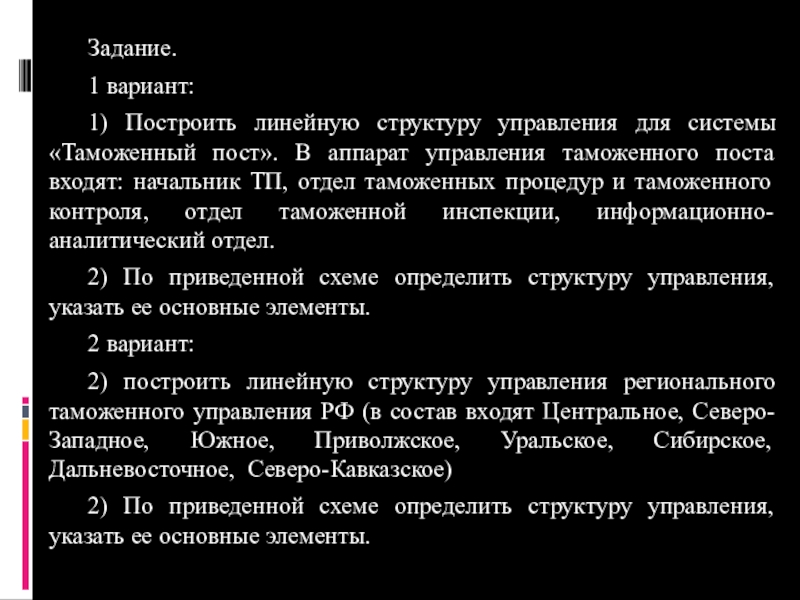 Задание.

1 вариант:

1) Построить линейную структуру управления для системы «Таможенный пост». В аппарат управления таможенного поста входят: начальник ТП, отдел таможенных процедур и таможенного контроля, отдел таможенной инспекции, информационно-аналитический отдел.

2) По приведенной схеме определить структуру управления, указать ее основные элементы.

2 вариант:

2) построить линейную структуру управления регионального таможенного управления РФ (в состав входят Центральное, Северо-Западное, Южное, Приволжское, Уральское, Сибирское, Дальневосточное, Северо-Кавказское)

2) По приведенной схеме определить структуру управления, указать ее основные элементы.